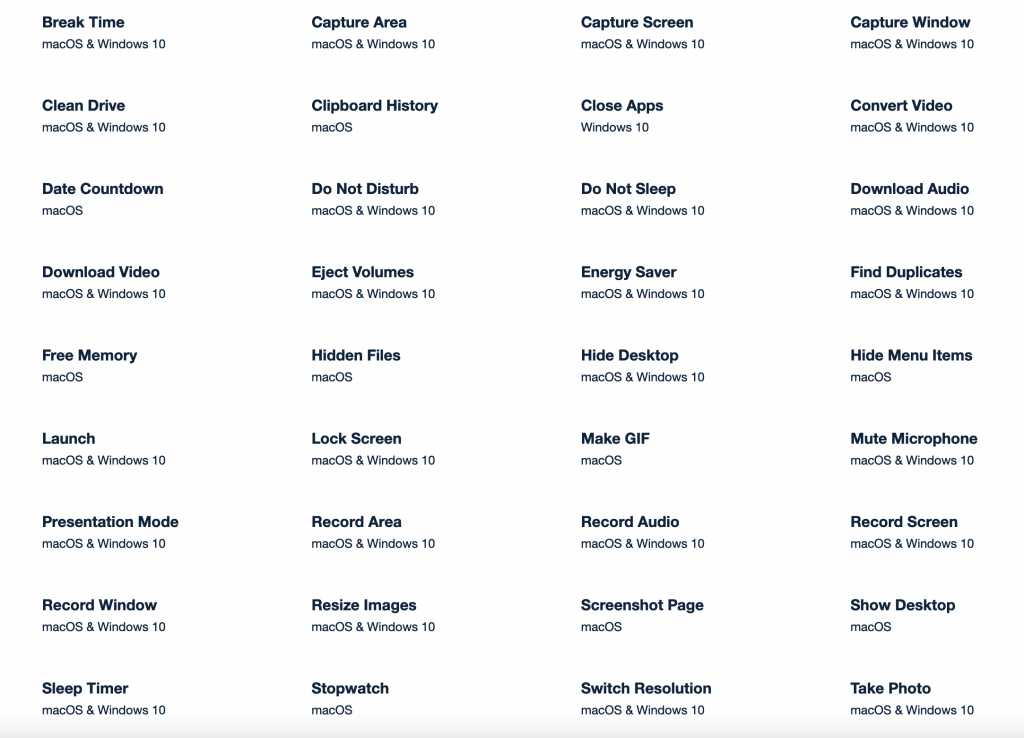 Break Time
macOS & Windows 10

Capture Area
macOS & Windows 10

Capture Screen
macOS & Windows 10

Capture Window
macOS & Windows 10

Clean Drive
macOS & Windows 10

Clipboard History
macOS

Close Apps
Windows 10

Convert Video
macOS & Windows 10

Date Countdown
macOS

Do Not Disturb
macOS & Windows 10

Do Not Sleep
macOS & Windows 10

Download Audio
macOS & Windows 10

Download Video
macOS & Windows 10

Eject Volumes
macOS & Windows 10

Energy Saver
macOS & Windows 10

Find Duplicates
macOS & Windows 10

Free Memory
macOS

Hidden Files
macOS

Hide Desktop
macOS & Windows 10

Hide Menu Items
macOS

Launch
macOS & Windows 10

Lock Screen
macOS & Windows 10

Make GIF
macOS

Mute Microphone
macOS & Windows 10

Presentation Mode
macOS & Windows 10

Record Area
macOS & Windows 10

Record Audio
macOS & Windows 10

Record Screen
macOS & Windows 10

Record Window
macOS & Windows 10

Resize Images
macOS & Windows 10

Screenshot Page
macOS

Show Desktop
macOS

Sleep Timer
macOS & Windows 10

Stopwatch
macOS

Switch Resolution
macOS & Windows 10

Take Photo
macOS & Windows 10